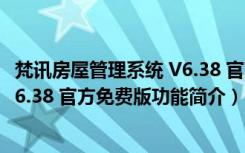 梵讯房屋管理系统 V6.38 官
6.38 官方免费版功能简介）